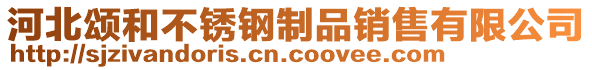 河北颂和不锈钢制品销售有限公司
http://sjzivandoris.cn.coovee.com